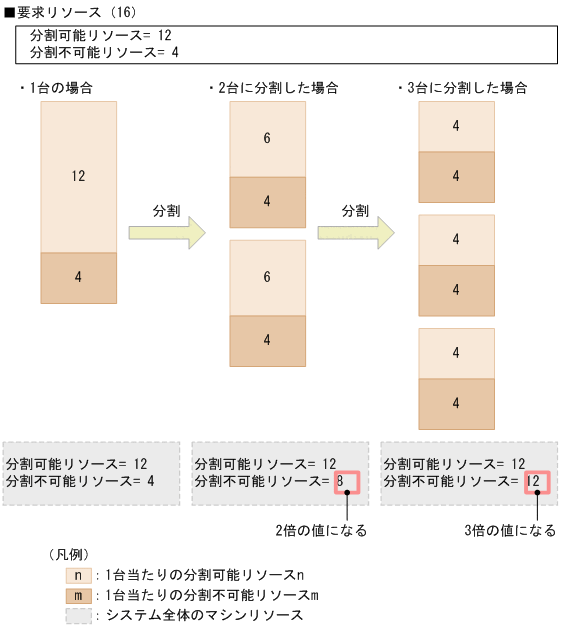 ■要求リソース（16）

分割可能リソース= 12
分割不可能リソース= 4

・1台の場合

12

4

分割

・2台に分割した場合

6

4

6

4

分割

・3台に分割した場合

4

4

4

4

4

4

分割可能リソース= 12
分割不可能リソース= 4

分割可能リソース= 12
分割不可能リソース= 8

2倍の値になる

分割可能リソース= 12
分割不可能リソース= 12

3倍の値になる

（凡例）

n ：1台当たりの分割可能リソースn

m ：1台当たりの分割不可能リソースm

：システム全体のマシンリソース